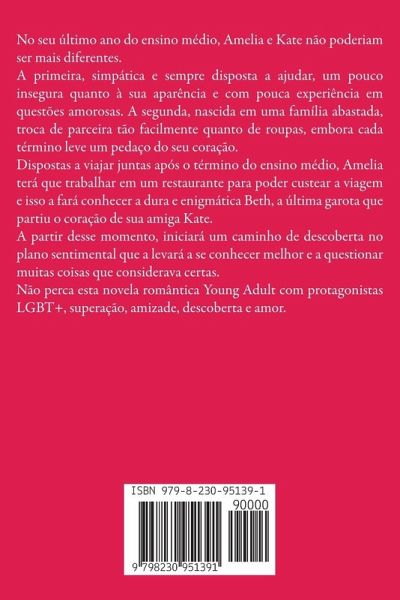 No seu último ano do ensino médio, Amelia e Kate não poderiam ser mais diferentes.

A primeira, simpática e sempre disposta a ajudar, um pouco insegura quanto à sua aparência e com pouca experiência em questões amorosas. A segunda, nascida em uma família abastada, troca de parceira tão facilmente quanto de roupas, embora cada término leve um pedaço do seu coração.

Dispostas a viajar juntas após o término do ensino médio, Amelia terá que trabalhar em um restaurante para poder custear a viagem e isso a fará conhecer a dura e enigmática Beth, a última garota que partiu o coração de sua amiga Kate.

A partir desse momento, iniciará um caminho de descoberta no plano sentimental que a levará a se conhecer melhor e a questionar muitas coisas que considerava certas.

Não perca esta novela romântica Young Adult com protagonistas LGBT+, superação, amizade, descoberta e amor.

ISBN 979-8-230-95139-1

90000

9 798230 951391